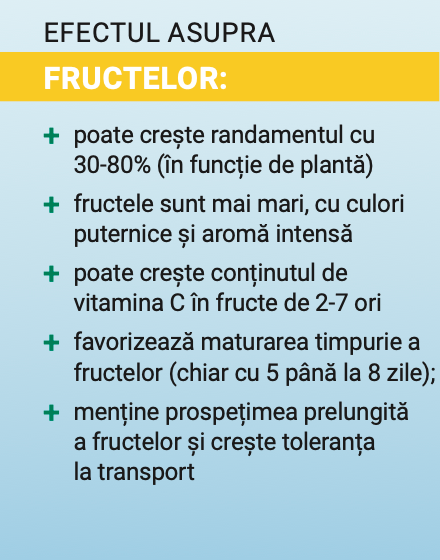 EFECTUL ASUPRA

FRUCTELOR:

+ poate crește randamentul cu 30-80% (în funcție de plantă)

+ fructele sunt mai mari, cu culori puternice și aromă intensă

+ poate crește conținutul de vitamina C în fructe de 2-7 ori

+ favorizează maturarea timpurie a fructelor (chiar cu 5 până la 8 zile);

+ menține prospețimea prelungită a fructelor și crește toleranța la transport